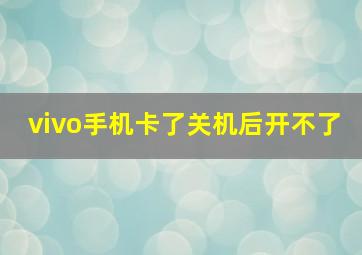 vivo手机卡了关机后开不了